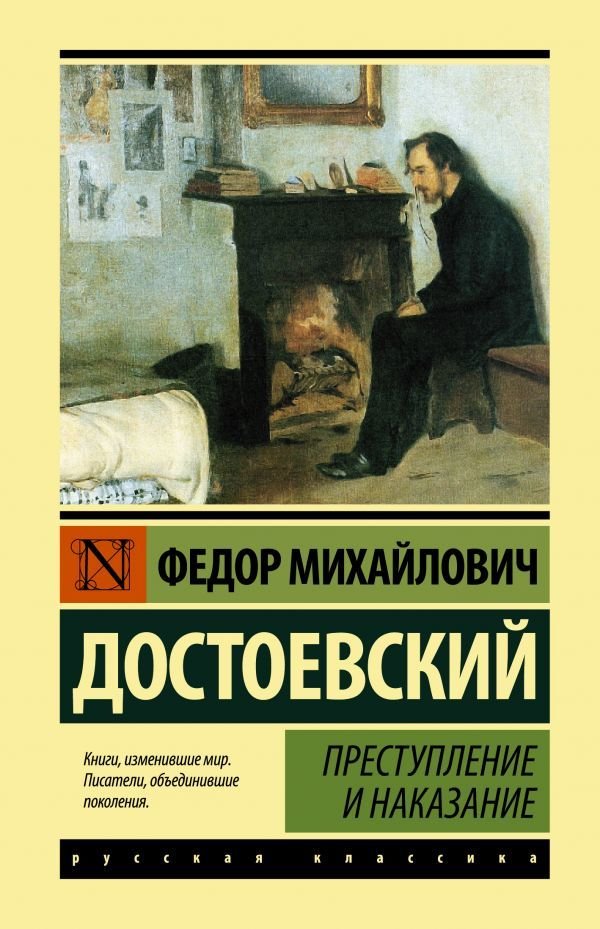 N

ФЕДОР МИХАЙЛОВИЧ

ДОСТОЕВСКИЙ

Книги, изменившие мир. Писатели, объединившие поколения.

ПРЕСТУПЛЕНИЕ И НАКАЗАНИЕ

русская классика